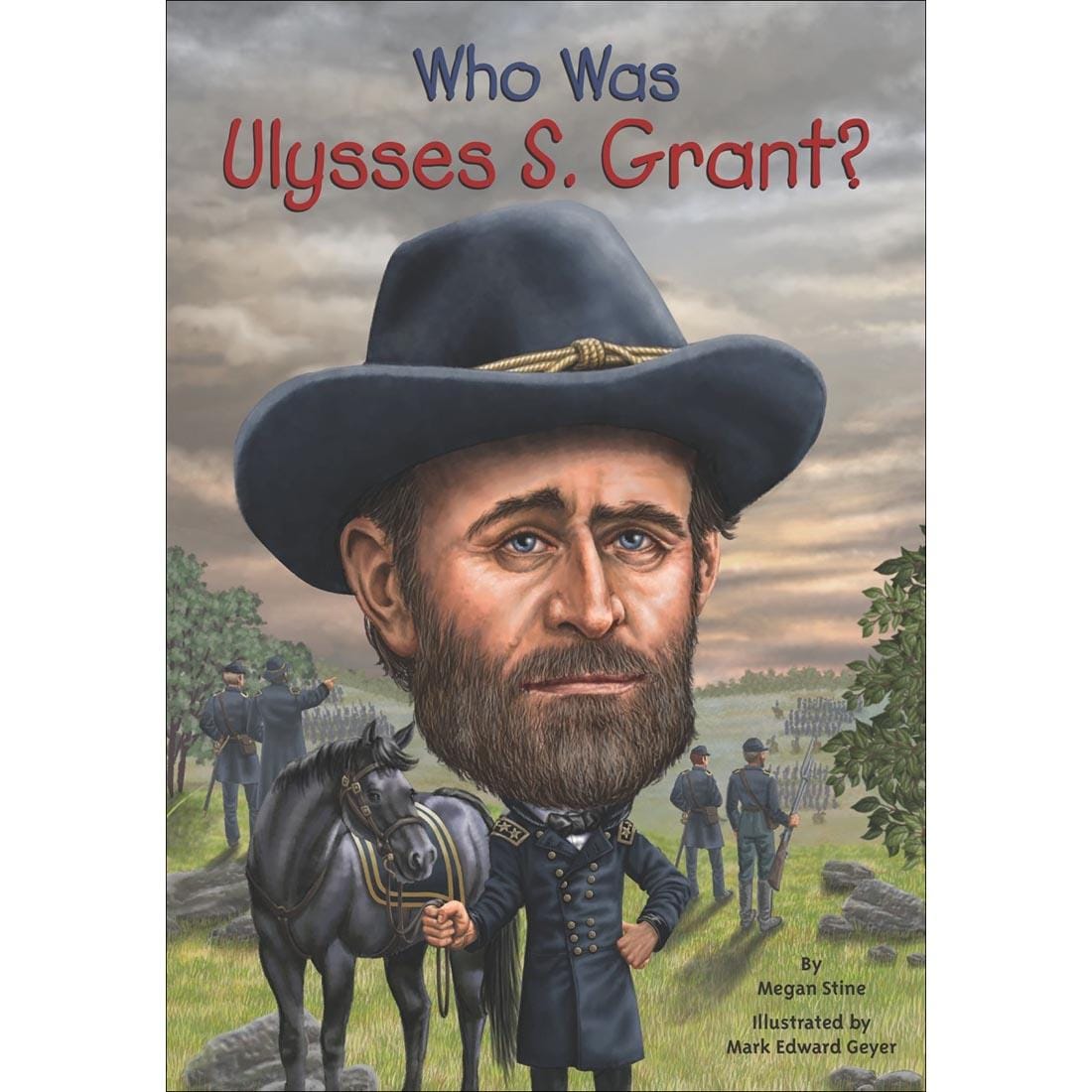 Who Was
Ulysses S. Grant?

By
Megan Stine
Illustrated by
Mark Edward Geyer